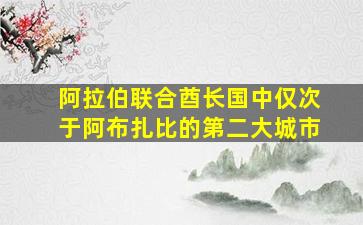 阿拉伯联合酋长国中仅次于阿布扎比的第二大城市